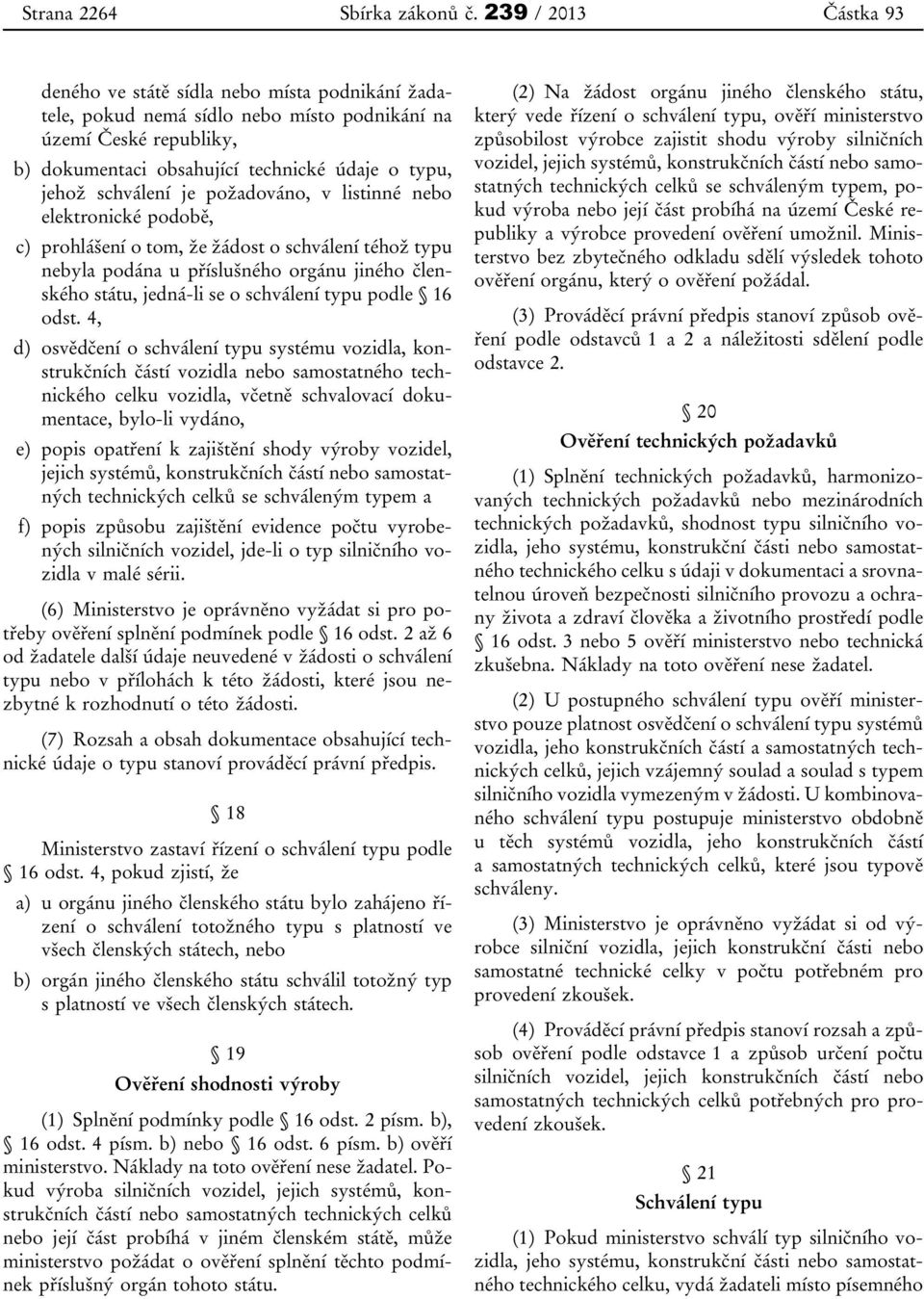 Strana 2264 Sbírka zákonů č. 239 / 2013 Částka 93

deného ve státě sídla nebo místa podnikání žadatele, pokud nemá sídlo nebo místo podnikání na území České republiky,

b) dokumentaci obsahující technické údaje o typu, jehož schválení je požadováno, v listinné nebo elektronické podobě,

c) prohlášení o tom, že žádost o schválení téhož typu nebyla podána u příslušného orgánu jiného členského státu, jedná-li se o schválení typu podle § 16 odst. 4,

d) osvědčení o schválení typu systému vozidla, konstrukčních částí vozidla nebo samostatného technického celku vozidla, včetně schvalovací dokumentace, bylo-li vydáno,

e) popis opatření k zajištění shody výroby vozidel, jejich systémů, konstrukčních částí nebo samostatných technických celků se schváleným typem a

f) popis způsobu zajištění evidence počtu vyrobených silničních vozidel, jde-li o typ silničního vozidla v malé sérii.

(6) Ministerstvo je oprávněno vyžádat si pro potřeby ověření splnění podmínek podle § 16 odst. 2 až 6 od žadatele další údaje neuvedené v žádosti o schválení typu nebo v přílohách k této žádosti, které jsou nezbytné k rozhodnutí o této žádosti.

(7) Rozsah a obsah dokumentace obsahující technické údaje o typu stanoví prováděcí právní předpis.

§ 18

Ministerstvo zastaví řízení o schválení typu podle § 16 odst. 4, pokud zjistí, že

a) u orgánu jiného členského státu bylo zahájeno řízení o schválení totožného typu s platností ve všech členských státech, nebo

b) orgán jiného členského státu schválil totožný typ s platností ve všech členských státech.

§ 19

Ověření shodnosti výroby

(1) Splnění podmínky podle § 16 odst. 2 písm. b), § 16 odst. 4 písm. b) nebo § 16 odst. 6 písm. b) ověří ministerstvo. Náklady na toto ověření nese žadatel. Pokud výroba silničních vozidel, jejich systémů, konstrukčních částí nebo samostatných technických celků nebo její část probíhá v jiném členském státě, může ministerstvo požádat o ověření splnění těchto podmínek příslušný orgán tohoto státu.

(2) Na žádost orgánu jiného členského státu, který vede řízení o schválení typu, ověří ministerstvo způsobilost výrobce zajistit shodu výroby silničních vozidel, jejich systémů, konstrukčních částí nebo samostatných technických celků se schváleným typem, pokud výroba nebo její část probíhá na území České republiky a výrobce provedení ověření umožnil. Ministerstvo bez zbytečného odkladu sdělí výsledek tohoto ověření orgánu, který o ověření požádal.

(3) Prováděcí právní předpis stanoví způsob ověření podle odstavců 1 a 2 a náležitosti sdělení podle odstavce 2.

§ 20

Ověření technických požadavků

(1) Splnění technických požadavků, harmonizovaných technických požadavků nebo mezinárodních technických požadavků, shodnost typu silničního vozidla, jeho systému, konstrukční části nebo samostatného technického celku s údaji v dokumentaci a srovnatelnou úroveň bezpečnosti silničního provozu a ochrany života a zdraví člověka a životního prostředí podle § 16 odst. 3 nebo 5 ověří ministerstvo nebo technická zkušebna. Náklady na toto ověření nese žadatel.

(2) U postupného schválení typu ověří ministerstvo pouze platnost osvědčení o schválení typu systémů vozidla, jeho konstrukčních částí a samostatných technických celků, jejich vzájemný soulad a soulad s typem silničního vozidla vymezeným v žádosti. U kombinovaného schválení typu postupuje ministerstvo obdobně u těch systémů vozidla, jeho konstrukčních částí a samostatných technických celků, které jsou typově schváleny.

(3) Ministerstvo je oprávněno vyžádat si od výrobce silniční vozidla, jejich konstrukční části nebo samostatné technické celky v počtu potřebném pro provedení zkoušek.

(4) Prováděcí právní předpis stanoví rozsah a způsob ověření podle odstavce 1 a způsob určení počtu silničních vozidel, jejich konstrukčních částí nebo samostatných technických celků potřebných pro provedení zkoušek.

§ 21

Schválení typu

(1) Pokud ministerstvo schválí typ silničního vozidla, jeho systému, konstrukční části nebo samostatného technického celku, vydá žadateli místo písemného